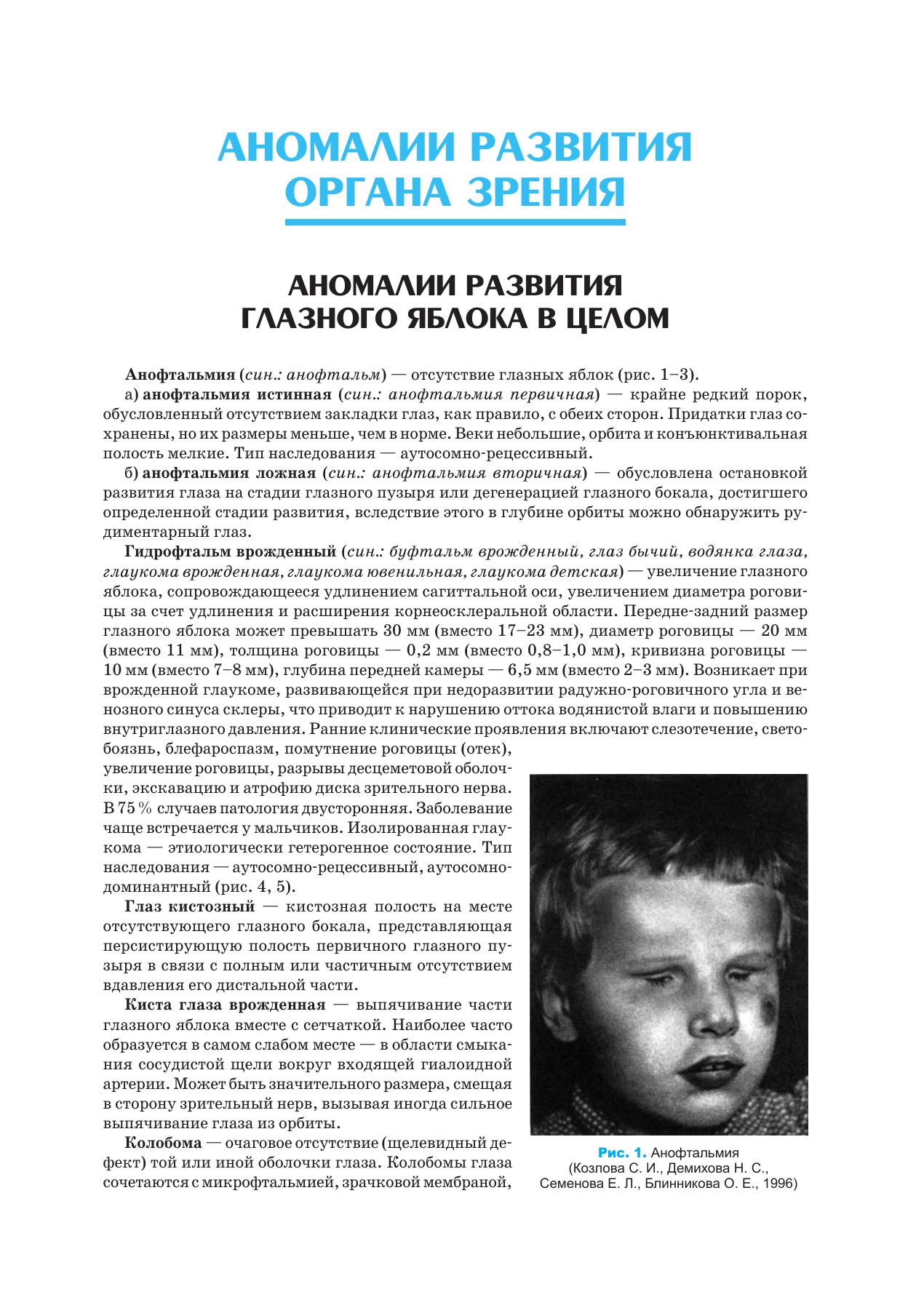 АНОМАЛИИ РАЗВИТИЯ ОРГАНА ЗРЕНИЯ

АНОМАЛИИ РАЗВИТИЯ ГЛАЗНОГО ЯБЛОКА В ЦЕЛОМ

Анофтальмия (син.: анофтальм) — отсутствие глазных яблок (рис. 1–3).

а) анофтальмия истинная (син.: анофтальмия первичная) — крайне редкий порок, обусловленный отсутствием закладки глаз, как правило, с обеих сторон. Придатки глаз сохранены, но их размеры меньше, чем в норме. Веки небольшие, орбита и конъюнктивальная полость мелкие. Тип наследования — аутосомно-рецессивный.

б) анофтальмия ложная (син.: анофтальмия вторичная) — обусловлена остановкой развития глаза на стадии глазного пузыря или дегенерацией глазного бокала, достигшего определенной стадии развития, вследствие этого в глубине орбиты можно обнаружить рудиментарный глаз.

Гидрофтальм врожденный (син.: буфтальм врожденный, глаз бычий, водянка глаза, глаукома врожденная, глаукома ювенильная, глаукома детская) — увеличение глазного яблока, сопровождающееся удлинением сагиттальной оси, увеличением диаметра роговицы за счет удлинения и расширения корнеосклеральной области. Передне-задний размер глазного яблока может превышать 30 мм (вместо 17–23 мм), диаметр роговицы — 20 мм (вместо 11 мм), толщина роговицы — 0,2 мм (вместо 0,8–1,0 мм), кривизна роговицы — 10 мм (вместо 7–8 мм), глубина передней камеры — 6,5 мм (вместо 2–3 мм). Возникает при врожденной глаукоме, развивающейся при недоразвитии радужно-роговичного угла и венозного синуса склеры, что приводит к нарушению оттока водянистой влаги и повышению внутриглазного давления. Ранние клинические проявления включают слезотечение, светобоязнь, блефароспазм, помутнение роговицы (отек), увеличение роговицы, разрывы десцеметовой оболочки, экскавацию и атрофию диска зрительного нерва. В 75 % случаев патология двусторонняя. Заболевание чаще встречается у мальчиков. Изолированная глаукома — этиологически гетерогенное состояние. Тип наследования — аутосомно-рецессивный, аутосомно-доминантный (рис. 4, 5).

Глаз кистозный — кистозная полость на месте отсутствующего глазного бокала, представляющая персистирующую полость первичного глазного пузыря в связи с полным или частичным отсутствием вдавления его дистальной части.

Киста глаза врожденная — выпячивание части глазного яблока вместе с сетчаткой. Наиболее часто образуется в самом слабом месте — в области смыкания сосудистой щели вокруг входящей гиалоидной артерии. Может быть значительного размера, смещая в сторону зрительный нерв, вызывая иногда сильное выпячивание глаза из орбиты.

Колобома — очаговое отсутствие (щелевидный дефект) той или иной оболочки глаза. Колобомы глаза сочетаются с микрофтальмией, зрачковой мембраной,

Рис. 1. Анофтальмия (Козлова С. И., Демихова Н. С., Семенова Е. Л., Блинникова О. Е., 1996)